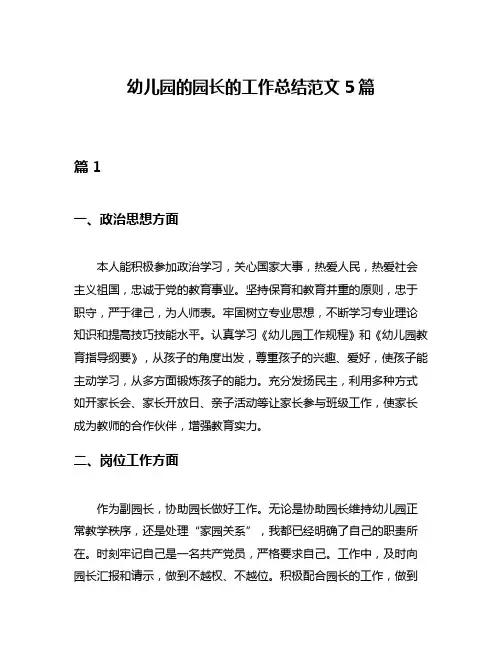 幼儿园的园长的工作总结范文 5 篇

篇 1

一、政治思想方面

本人能积极参加政治学习，关心国家大事，热爱人民，热爱社会主义祖国，忠诚于党的教育事业。坚持保育和教育并重的原则，忠于职守，严于律己，为人师表。牢固树立专业思想，不断学习专业理论知识和提高技巧技能水平。认真学习《幼儿园工作规程》和《幼儿园教育指导纲要》，从孩子的角度出发，尊重孩子的兴趣、爱好，使孩子能主动学习，从多方面锻炼孩子的能力。充分发扬民主，利用多种方式如开家长会、家长开放日、亲子活动等让家长参与班级工作，使家长成为教师的合作伙伴，增强教育实力。

二、岗位工作方面

作为副园长，协助园长做好工作。无论是协助园长维持幼儿园正常教学秩序，还是处理“家园关系”，我都已经明确了自己的职责所在。时刻牢记自己是一名共产党员，严格要求自己。工作中，及时向园长汇报和请示，做到不越权、不越位。积极配合园长的工作，做到